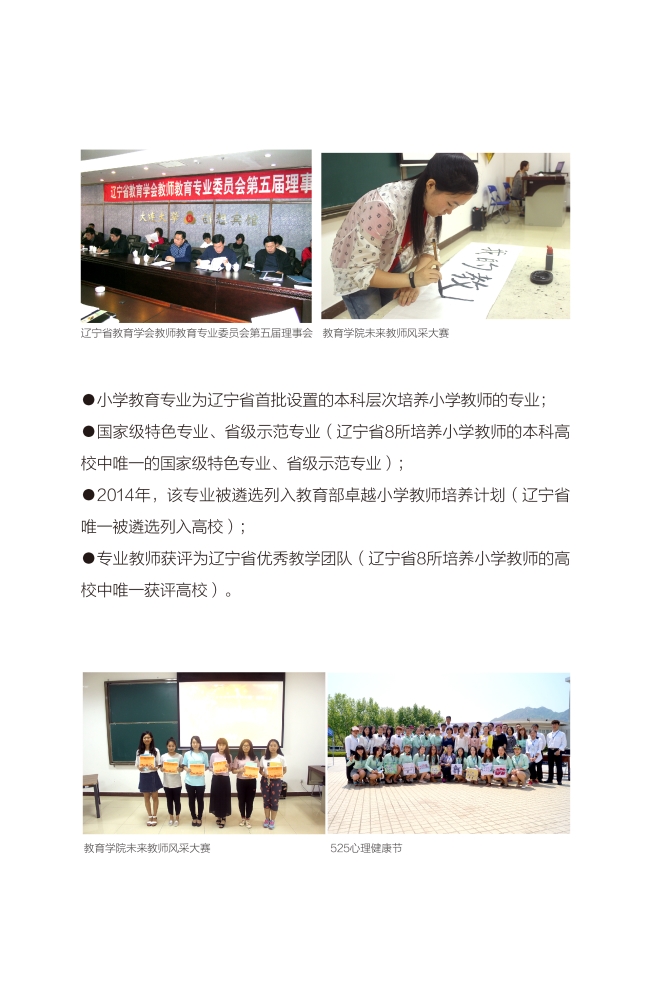 辽宁省教育学会教师教育专业委员会第五届理事

辽宁省教育学会教师教育专业委员会第五届理事会　教育学院未来教师风采大赛

●小学教育专业为辽宁省首批设置的本科层次培养小学教师的专业；

●国家级特色专业、省级示范专业（辽宁省8所培养小学教师的本科高校中唯一的国家级特色专业、省级示范专业）；

●2014年，该专业被遴选列入教育部卓越小学教师培养计划（辽宁省唯一被遴选列入高校）；

●专业教师获评为辽宁省优秀教学团队（辽宁省8所培养小学教师的高校中唯一获评高校）。

教育学院未来教师风采大赛　525心理健康节